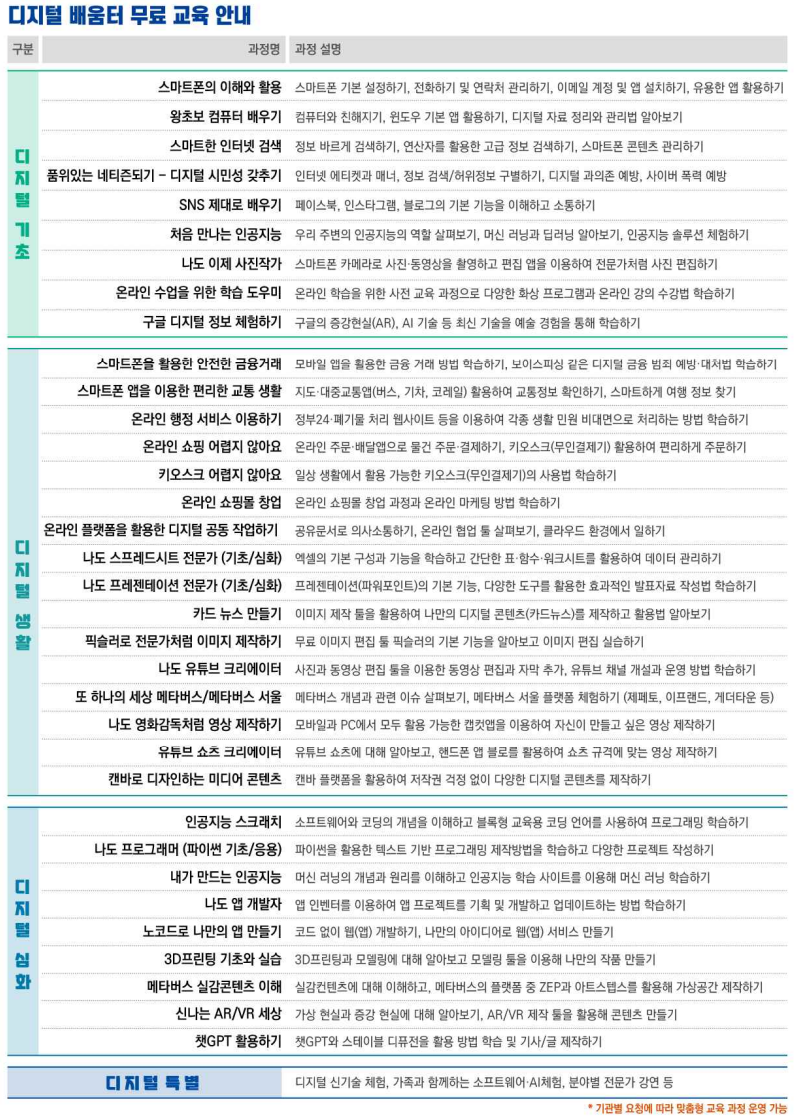 디지털 배움터 무료 교육 안내

| 구분 | 과정명 | 과정 설명 |
|---|---|---|
| 디지털 기초 | 스마트폰의 이해와 활용 | 스마트폰 기본 설정하기, 전화하기 및 연락처 관리하기, 이메일 계정 및 앱 설치하기, 유용한 앱 활용하기 |
| | 왕초보 컴퓨터 배우기 | 컴퓨터와 친해지기, 윈도우 기본 앱 활용하기, 디지털 자료 정리와 관리법 알아보기 |
| | 스마트한 인터넷 검색 | 정보 바르게 검색하기, 연산자를 활용한 고급 정보 검색하기, 스마트폰 콘텐츠 관리하기 |
| | 품위있는 네티즌되기 - 디지털 시민성 갖추기 | 인터넷 에티켓과 매너, 정보 검색/허위정보 구별하기, 디지털 과의존 예방, 사이버 폭력 예방 |
| | SNS 제대로 배우기 | 페이스북, 인스타그램, 블로그의 기본 기능을 이해하고 소통하기 |
| | 처음 만나는 인공지능 | 우리 주변의 인공지능의 역할 살펴보기, 머신 러닝과 딥러닝 알아보기, 인공지능 솔루션 체험하기 |
| | 나도 이제 사진작가 | 스마트폰 카메라로 사진·동영상을 촬영하고 편집 앱을 이용하여 전문가처럼 사진 편집하기 |
| | 온라인 수업을 위한 학습 도우미 | 온라인 학습을 위한 사전 교육 과정으로 다양한 화상 프로그램과 온라인 강의 수강법 학습하기 |
| | 구글 디지털 정보 체험하기 | 구글의 증강현실(AR), AI 기술 등 최신 기술을 예술 경험을 통해 학습하기 |
| 디지털 생활 | 스마트폰을 활용한 안전한 금융거래 | 모바일 앱을 활용한 금융 거래 방법 학습하기, 보이스피싱 같은 디지털 금융 범죄 예방·대처법 학습하기 |
| | 스마트폰 앱을 이용한 편리한 교통 생활 | 지도·대중교통앱(버스, 기차, 코레일) 활용하여 교통정보 확인하기, 스마트하게 여행 정보 찾기 |
| | 온라인 행정 서비스 이용하기 | 정부24·폐기물 처리 웹사이트 등을 이용하여 각종 생활 민원 비대면으로 처리하는 방법 학습하기 |
| | 온라인 쇼핑 어렵지 않아요 | 온라인 주문·배달앱으로 물건 주문·결제하기, 키오스크(무인결제기) 활용하여 편리하게 주문하기 |
| | 키오스크 어렵지 않아요 | 일상 생활에서 활용 가능한 키오스크(무인결제기)의 사용법 학습하기 |
| | 온라인 쇼핑몰 창업 | 온라인 쇼핑몰 창업 과정과 온라인 마케팅 방법 학습하기 |
| | 온라인 플랫폼을 활용한 디지털 공동 작업하기 | 공유문서로 의사소통하기, 온라인 협업 툴 살펴보기, 클라우드 환경에서 일하기 |
| | 나도 스프레드시트 전문가 (기초/심화) | 엑셀의 기본 구성과 기능을 학습하고 간단한 표·함수·워크시트를 활용하여 데이터 관리하기 |
| | 나도 프레젠테이션 전문가 (기초/심화) | 프레젠테이션(파워포인트)의 기본 기능, 다양한 도구를 활용한 효과적인 발표자료 작성법 학습하기 |
| | 카드 뉴스 만들기 | 이미지 제작 툴을 활용하여 나만의 디지털 콘텐츠(카드뉴스)를 제작하고 활용법 알아보기 |
| | 픽슬러로 전문가처럼 이미지 제작하기 | 무료 이미지 편집 툴 픽슬러의 기본 기능을 알아보고 이미지 편집 실습하기 |
| | 나도 유튜브 크리에이터 | 사진과 동영상 편집 툴을 이용한 동영상 편집과 자막 추가, 유튜브 채널 개설과 운영 방법 학습하기 |
| | 또 하나의 세상 메타버스/메타버스 서울 | 메타버스 개념과 관련 이슈 살펴보기, 메타버스 서울 플랫폼 체험하기 (제페토, 이프랜드, 게더타운 등) |
| | 나도 영화감독처럼 영상 제작하기 | 모바일과 PC에서 모두 활용 가능한 캡컷앱을 이용하여 자신이 만들고 싶은 영상 제작하기 |
| | 유튜브 쇼츠 크리에이터 | 유튜브 쇼츠에 대해 알아보고, 핸드폰 앱 블로를 활용하여 쇼츠 규격에 맞는 영상 제작하기 |
| | 캔바로 디자인하는 미디어 콘텐츠 | 캔바 플랫폼을 활용하여 저작권 걱정 없이 다양한 디지털 콘텐츠를 제작하기 |
| 디지털 심화 | 인공지능 스크래치 | 소프트웨어와 코딩의 개념을 이해하고 블록형 교육용 코딩 언어를 사용하여 프로그래밍 학습하기 |
| | 나도 프로그래머 (파이썬 기초/응용) | 파이썬을 활용한 텍스트 기반 프로그래밍 제작방법을 학습하고 다양한 프로젝트 작성하기 |
| | 내가 만드는 인공지능 | 머신 러닝의 개념과 원리를 이해하고 인공지능 학습 사이트를 이용해 머신 러닝 학습하기 |
| | 나도 앱 개발자 | 앱 인벤터를 이용하여 앱 프로젝트를 기획 및 개발하고 업데이트하는 방법 학습하기 |
| | 노코드로 나만의 앱 만들기 | 코드 없이 웹(앱) 개발하기, 나만의 아이디어로 웹(앱) 서비스 만들기 |
| | 3D프린팅 기초와 실습 | 3D프린팅과 모델링에 대해 알아보고 모델링 툴을 이용해 나만의 작품 만들기 |
| | 메타버스 실감콘텐츠 이해 | 실감컨텐츠에 대해 이해하고, 메타버스의 플랫폼 중 ZEP과 아트스텝스를 활용해 가상공간 제작하기 |
| | 신나는 AR/VR 세상 | 가상 현실과 증강 현실에 대해 알아보기, AR/VR 제작 툴을 활용해 콘텐츠 만들기 |
| | 챗GPT 활용하기 | 챗GPT와 스테이블 디퓨전을 활용 방법 학습 및 기사/글 제작하기 |
| 디지털 특별 | | 디지털 신기술 체험, 가족과 함께하는 소프트웨어·AI체험, 분야별 전문가 강연 등 |

* 기관별 요청에 따라 맞춤형 교육 과정 운영 가능